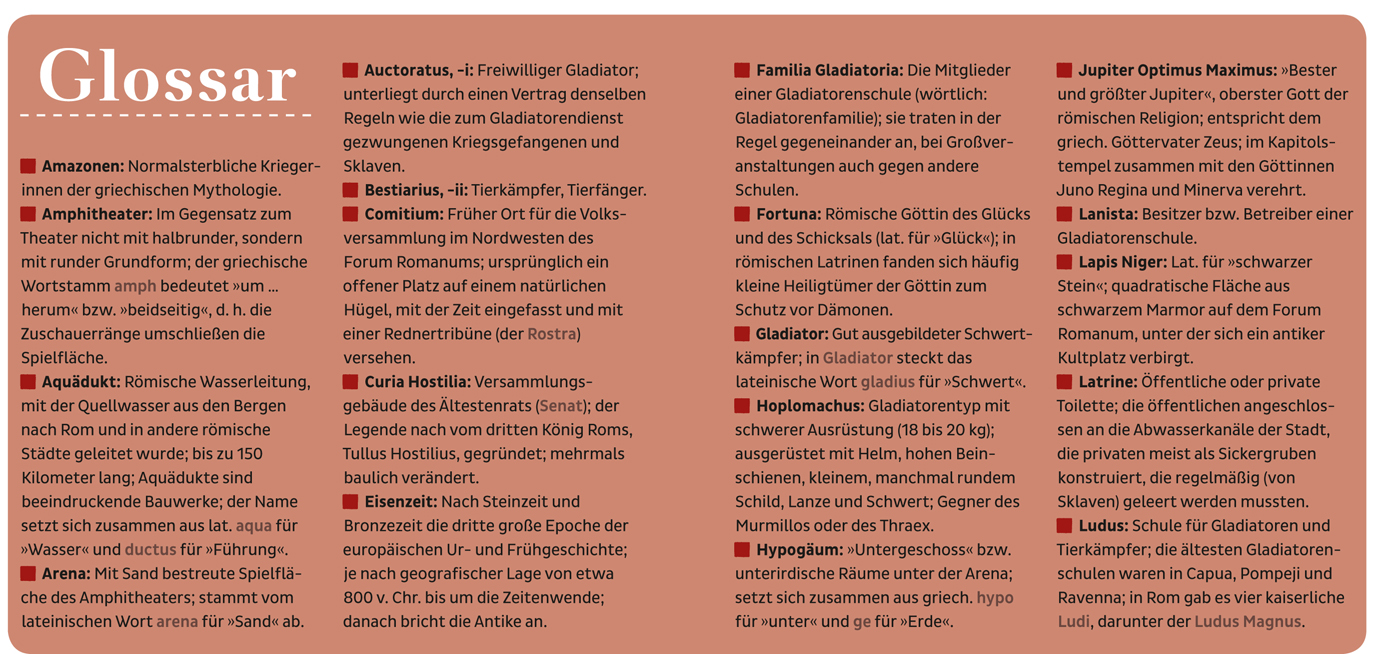 Glossar

Amazonen: Normalsterbliche Kriegerinnen der griechischen Mythologie.
Amphitheater: Im Gegensatz zum Theater nicht mit halbrunder, sondern mit runder Grundform; der griechische Wortstamm amph bedeutet »um … herum« bzw. »beidseitig«, d. h. die Zuschauerränge umschließen die Spielfläche.
Aquädukt: Römische Wasserleitung, mit der Quellwasser aus den Bergen nach Rom und in andere römische Städte geleitet wurde; bis zu 150 Kilometer lang; Aquädukte sind beeindruckende Bauwerke; der Name setzt sich zusammen aus lat. aqua für »Wasser« und ductus für »Führung«.
Arena: Mit Sand bestreute Spielfläche des Amphitheaters; stammt vom lateinischen Wort arena für »Sand« ab.

Auctoratus, -i: Freiwilliger Gladiator; unterliegt durch einen Vertrag denselben Regeln wie die zum Gladiatorendienst gezwungenen Kriegsgefangenen und Sklaven.
Bestiarius, -ii: Tierkämpfer, Tierfänger.
Comitium: Früher Ort für die Volksversammlung im Nordwesten des Forum Romanums; ursprünglich ein offener Platz auf einem natürlichen Hügel, mit der Zeit eingefasst und mit einer Rednertribüne (der Rostra) versehen.
Curia Hostilia: Versammlungsgebäude des Ältestenrats (Senat); der Legende nach vom dritten König Roms, Tullus Hostilius, gegründet; mehrmals baulich verändert.
Eisenzeit: Nach Steinzeit und Bronzezeit die dritte große Epoche der europäischen Ur- und Frühgeschichte; je nach geografischer Lage von etwa 800 v. Chr. bis um die Zeitenwende; danach bricht die Antike an.

Familia Gladiatoria: Die Mitglieder einer Gladiatorenschule (wörtlich: Gladiatorenfamilie); sie traten in der Regel gegeneinander an, bei Großveranstaltungen auch gegen andere Schulen.
Fortuna: Römische Göttin des Glücks und des Schicksals (lat. für »Glück«); in römischen Latrinen fanden sich häufig kleine Heiligtümer der Göttin zum Schutz vor Dämonen.
Gladiator: Gut ausgebildeter Schwertkämpfer; in Gladiator steckt das lateinische Wort gladius für »Schwert«.
Hoplomachus: Gladiatorentyp mit schwerer Ausrüstung (18 bis 20 kg); ausgerüstet mit Helm, hohen Beinschienen, kleinem, manchmal rundem Schild, Lanze und Schwert; Gegner des Murmillos oder des Thraex.
Hypogäum: »Untergeschoss« bzw. unterirdische Räume unter der Arena; setzt sich zusammen aus griech. hypo für »unter« und ge für »Erde«.

Jupiter Optimus Maximus: »Bester und größter Jupiter«, oberster Gott der römischen Religion; entspricht dem griech. Göttervater Zeus; im Kapitolstempel zusammen mit den Göttinnen Juno Regina und Minerva verehrt.
Lanista: Besitzer bzw. Betreiber einer Gladiatorenschule.
Lapis Niger: Lat. für »schwarzer Stein«; quadratische Fläche aus schwarzem Marmor auf dem Forum Romanum, unter der sich ein antiker Kultplatz verbirgt.
Latrine: Öffentliche oder private Toilette; die öffentlichen angeschlossen an die Abwasserkanäle der Stadt, die privaten meist als Sickergruben konstruiert, die regelmäßig (von Sklaven) geleert werden mussten.
Ludus: Schule für Gladiatoren und Tierkämpfer; die ältesten Gladiatorenschulen waren in Capua, Pompeji und Ravenna; in Rom gab es vier kaiserliche Ludi, darunter der Ludus Magnus.